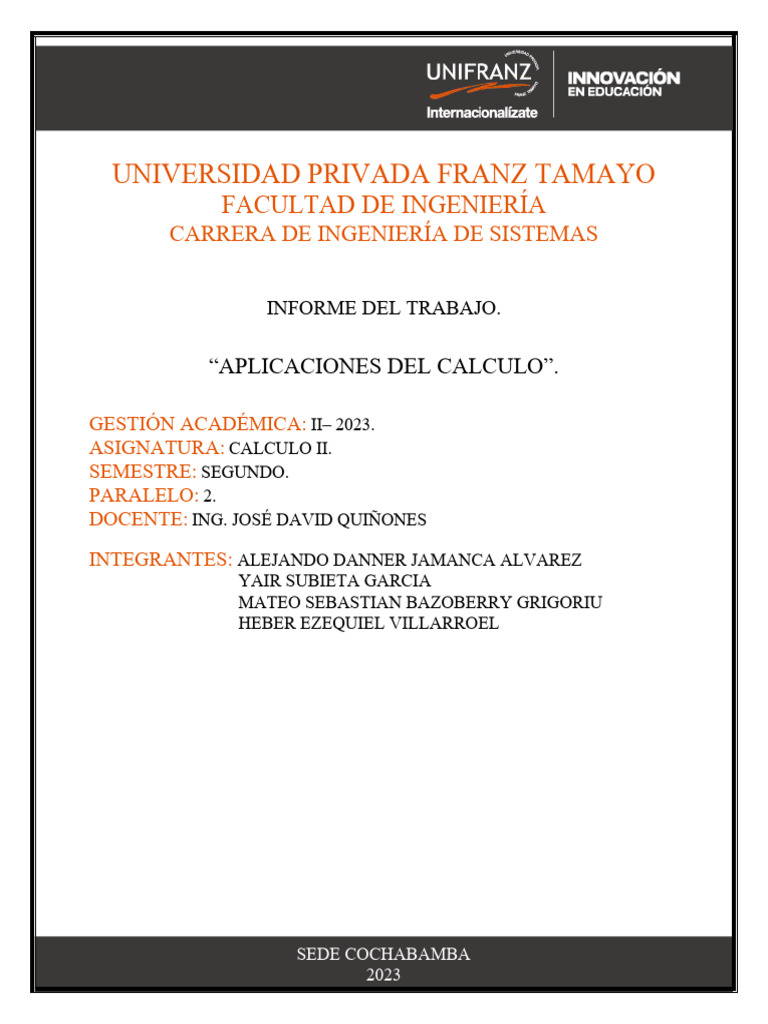 UNIFRANZ
Internacionalízate
INNOVACIÓN
EN EDUCACIÓN

UNIVERSIDAD PRIVADA FRANZ TAMAYO
FACULTAD DE INGENIERÍA
CARRERA DE INGENIERÍA DE SISTEMAS

INFORME DEL TRABAJO.

“APLICACIONES DEL CALCULO”.

GESTIÓN ACADÉMICA: II– 2023.
ASIGNATURA: CALCULO II.
SEMESTRE: SEGUNDO.
PARALELO: 2.
DOCENTE: ING. JOSÉ DAVID QUIÑONES

INTEGRANTES: ALEJANDO DANNER JAMANCA ALVAREZ
YAIR SUBIETA GARCIA
MATEO SEBASTIAN BAZOBERRY GRIGORIU
HEBER EZEQUIEL VILLARROEL

SEDE COCHABAMBA
2023